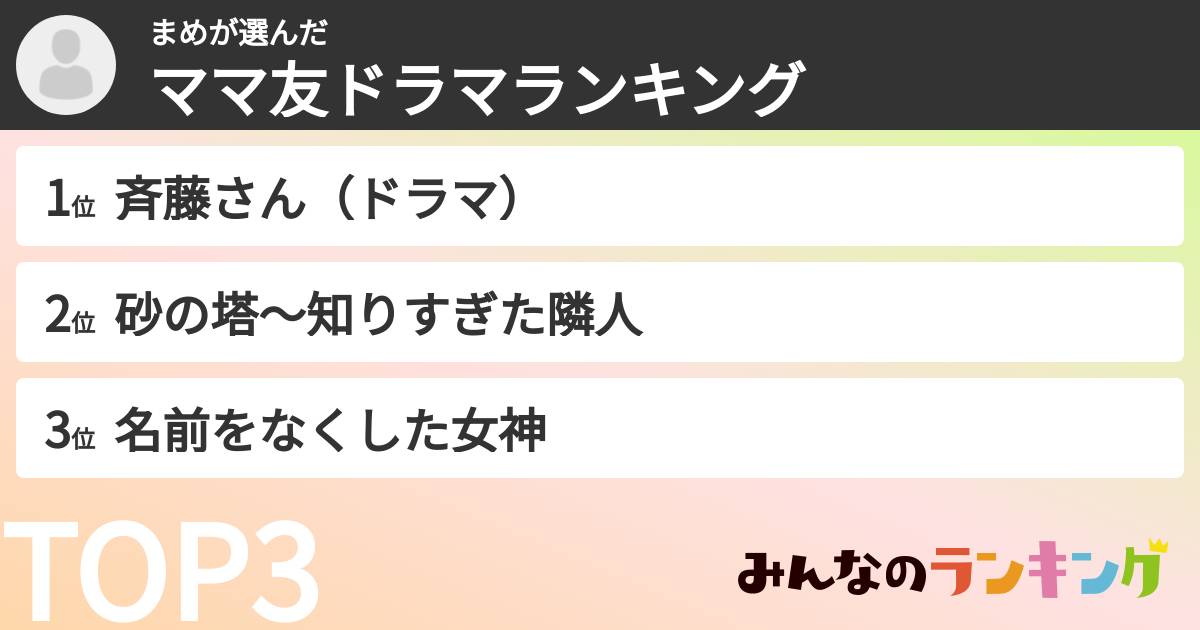 まめが選んだ
ママ友ドラマランキング

1位 斉藤さん（ドラマ）

2位 砂の塔〜知りすぎた隣人

3位 名前をなくした女神

TOP3

みんなのランキング